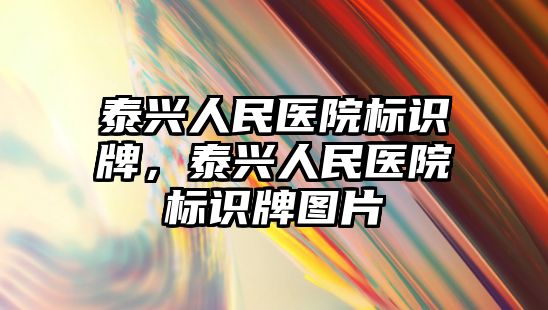 泰兴人民医院标识牌，泰兴人民医院标识牌图片